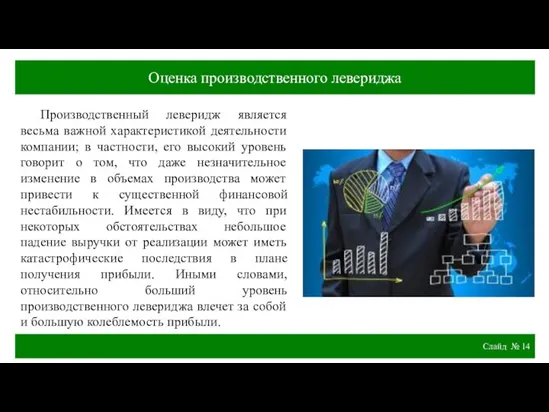 Оценка производственного левериджа

Производственный леверидж является весьма важной характеристикой деятельности компании; в частности, его высокий уровень говорит о том, что даже незначительное изменение в объемах производства может привести к существенной финансовой нестабильности. Имеется в виду, что при некоторых обстоятельствах небольшое падение выручки от реализации может иметь катастрофические последствия в плане получения прибыли. Иными словами, относительно больший уровень производственного левериджа влечет за собой и большую колеблемость прибыли.

Слайд № 14